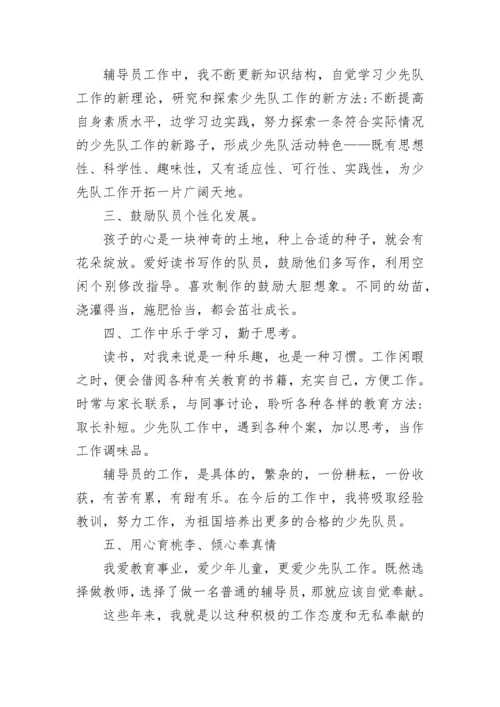 辅导员工作中，我不断更新知识结构，自觉学习少先队工作的新理论，研究和探索少先队工作的新方法:不断提高自身素质水平，边学习边实践，努力探索一条符合实际情况的少先队工作的新路子，形成少先队活动特色——既有思想性、科学性、趣味性，又有适应性、可行性、实践性，为少先队工作开拓一片广阔天地。

三、鼓励队员个性化发展。

孩子的心是一块神奇的土地，种上合适的种子，就会有花朵绽放。爱好读书写作的队员，鼓励他们多写作，利用空闲个别修改指导。喜欢制作的鼓励大胆想象。不同的幼苗，浇灌得当，施肥恰当，都会茁壮成长。

四、工作中乐于学习，勤于思考。

读书，对我来说是一种乐趣，也是一种习惯。工作闲暇之时，便会借阅各种有关教育的书籍，充实自己，方便工作。时常与家长联系，与同事讨论，聆听各种各样的教育方法:取长补短。少先队工作中，遇到各种个案，加以思考，当作工作调味品。

辅导员的工作，是具体的，繁杂的，一份耕耘，一份收获，有苦有累，有甜有乐。在今后的工作中，我将吸取经验教训，努力工作，为祖国培养出更多的合格的少先队员。

五、用心育桃李、倾心奉真情

我爱教育事业，爱少年儿童，更爱少先队工作。既然选择做教师，选择了做一名普通的辅导员，那就应该自觉奉献。

这些年来，我就是以这种积极的工作态度和无私奉献的